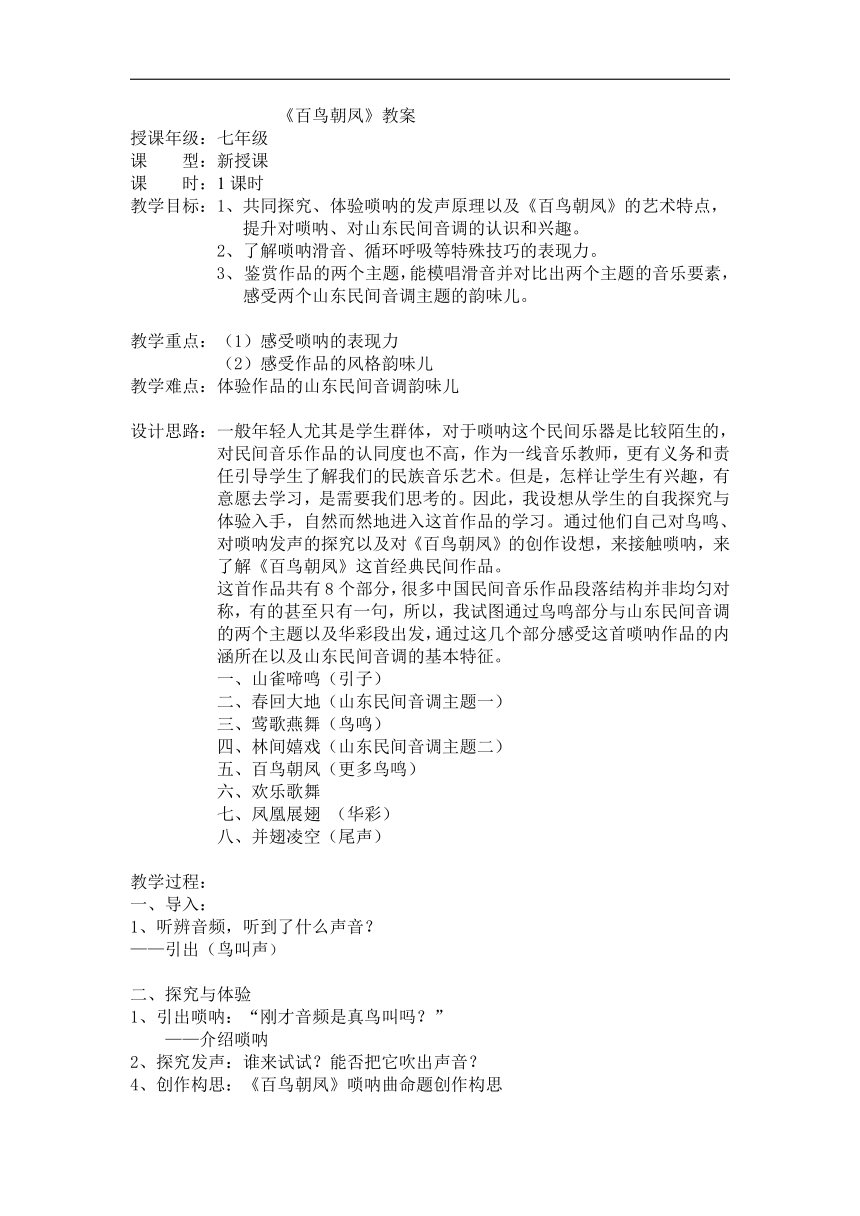 《百鸟朝凤》教案

授课年级：七年级
课　　型：新授课
课　　时：1 课时
教学目标：1、共同探究、体验唢呐的发声原理以及《百鸟朝凤》的艺术特点，提升对唢呐、对山东民间音调的认识和兴趣。
2、了解唢呐滑音、循环呼吸等特殊技巧的表现力。
3、鉴赏作品的两个主题，能模唱滑音并对比出两个主题的音乐要素，感受两个山东民间音调主题的韵味儿。

教学重点：（1）感受唢呐的表现力
（2）感受作品的风格韵味儿
教学难点：体验作品的山东民间音调韵味儿

设计思路：一般年轻人尤其是学生群体，对于唢呐这个民间乐器是比较陌生的，对民间音乐作品的认同度也不高，作为一线音乐教师，更有义务和责任引导学生了解我们的民族音乐艺术。但是，怎样让学生有兴趣，有意愿去学习，是需要我们思考的。因此，我设想从学生的自我探究与体验入手，自然而然地进入这首作品的学习。通过他们自己对鸟鸣、对唢呐发声的探究以及对《百鸟朝凤》的创作设想，来接触唢呐，来了解《百鸟朝凤》这首经典民间作品。
这首作品共有 8 个部分，很多中国民间音乐作品段落结构并非均匀对称，有的甚至只有一句，所以，我试图通过鸟鸣部分与山东民间音调的两个主题以及华彩段出发，通过这几个部分感受这首唢呐作品的内涵所在以及山东民间音调的基本特征。
一、山雀啼鸣（引子）
二、春回大地（山东民间音调主题一）
三、莺歌燕舞（鸟鸣）
四、林间嬉戏（山东民间音调主题二）
五、百鸟朝凤（更多鸟鸣）
六、欢乐歌舞
七、凤凰展翅　（华彩）
八、并翅凌空（尾声）

教学过程：
一、导入：
1、听辨音频，听到了什么声音？
——引出（鸟叫声）

二、探究与体验
1、引出唢呐：“刚才音频是真鸟叫吗？”
——介绍唢呐
2、探究发声：谁来试试？能否把它吹出声音？
4、创作构思：《百鸟朝凤》唢呐曲命题创作构思